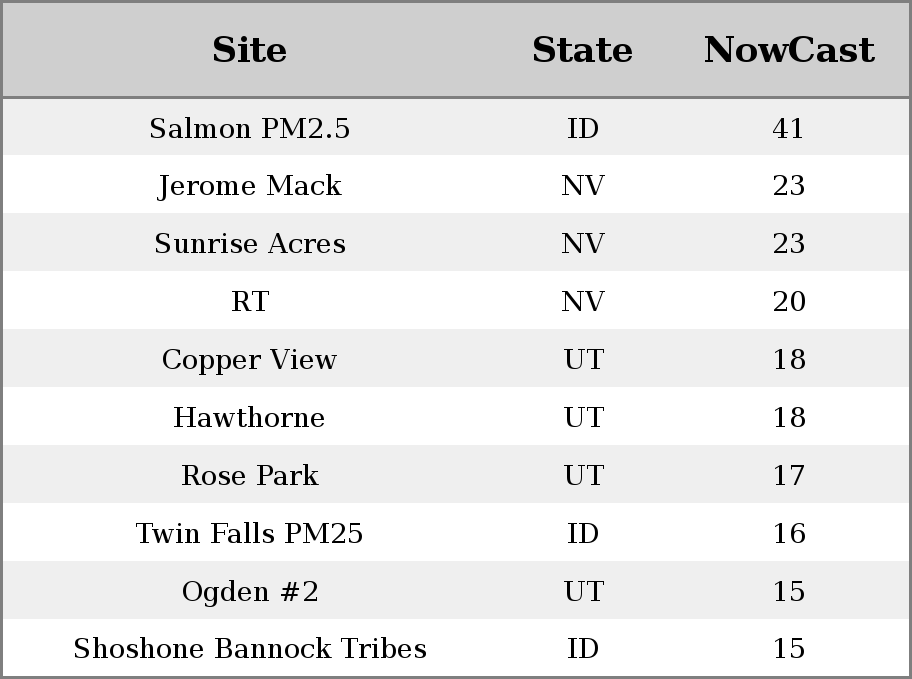 | Site | State | NowCast |
|---|---|---|
| Salmon PM2.5 | ID | 41 |
| Jerome Mack | NV | 23 |
| Sunrise Acres | NV | 23 |
| RT | NV | 20 |
| Copper View | UT | 18 |
| Hawthorne | UT | 18 |
| Rose Park | UT | 17 |
| Twin Falls PM25 | ID | 16 |
| Ogden #2 | UT | 15 |
| Shoshone Bannock Tribes | ID | 15 |